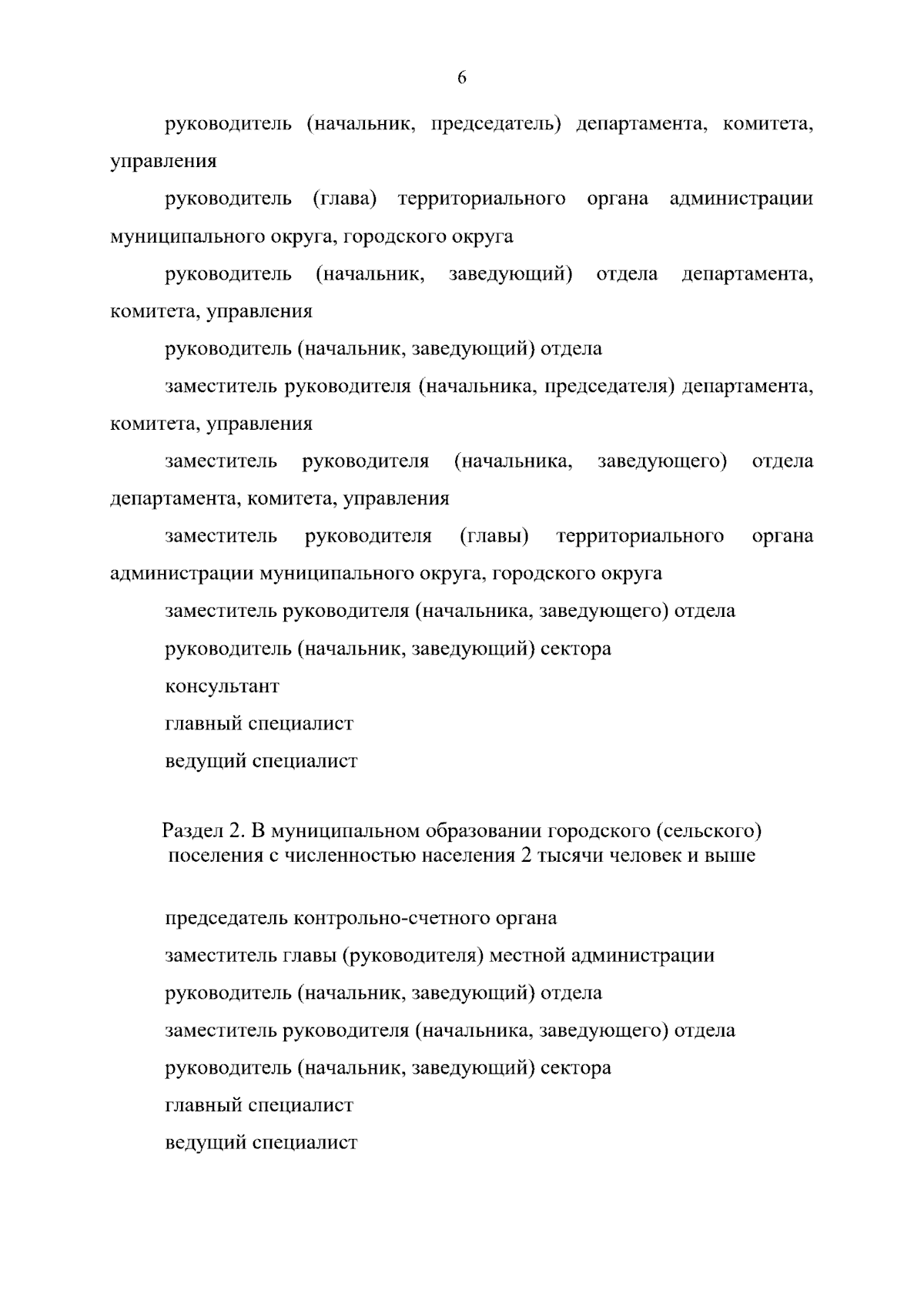 6

руководитель (начальник, председатель) департамента, комитета, управления

руководитель (глава) территориального органа администрации муниципального округа, городского округа

руководитель (начальник, заведующий) отдела департамента, комитета, управления

руководитель (начальник, заведующий) отдела

заместитель руководителя (начальника, председателя) департамента, комитета, управления

заместитель руководителя (начальника, заведующего) отдела департамента, комитета, управления

заместитель руководителя (главы) территориального органа администрации муниципального округа, городского округа

заместитель руководителя (начальника, заведующего) отдела

руководитель (начальник, заведующий) сектора

консультант

главный специалист

ведущий специалист

Раздел 2. В муниципальном образовании городского (сельского) поселения с численностью населения 2 тысячи человек и выше

председатель контрольно-счетного органа

заместитель главы (руководителя) местной администрации

руководитель (начальник, заведующий) отдела

заместитель руководителя (начальника, заведующего) отдела

руководитель (начальник, заведующий) сектора

главный специалист

ведущий специалист